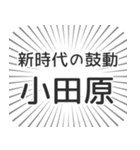 新時代の鼓動
小田原